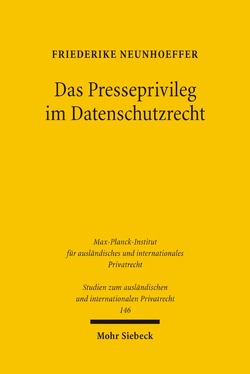 FRIEDERIKE NEUNHOEFFER

Das Presseprivileg im Datenschutzrecht

Max-Planck-Institut für ausländisches und internationales Privatrecht

Studien zum ausländischen und internationalen Privatrecht 146

Mohr Siebeck